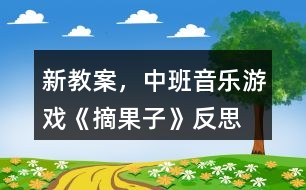 新教案，中班音乐游戏《摘果子》反思